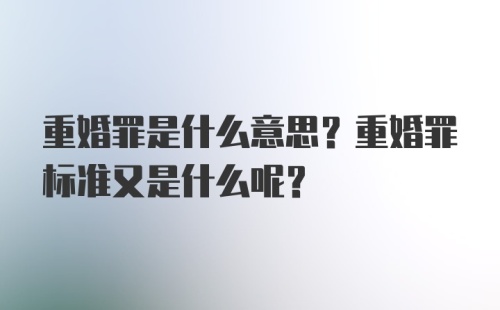 重婚罪是什么意思？重婚罪标准又是什么呢？